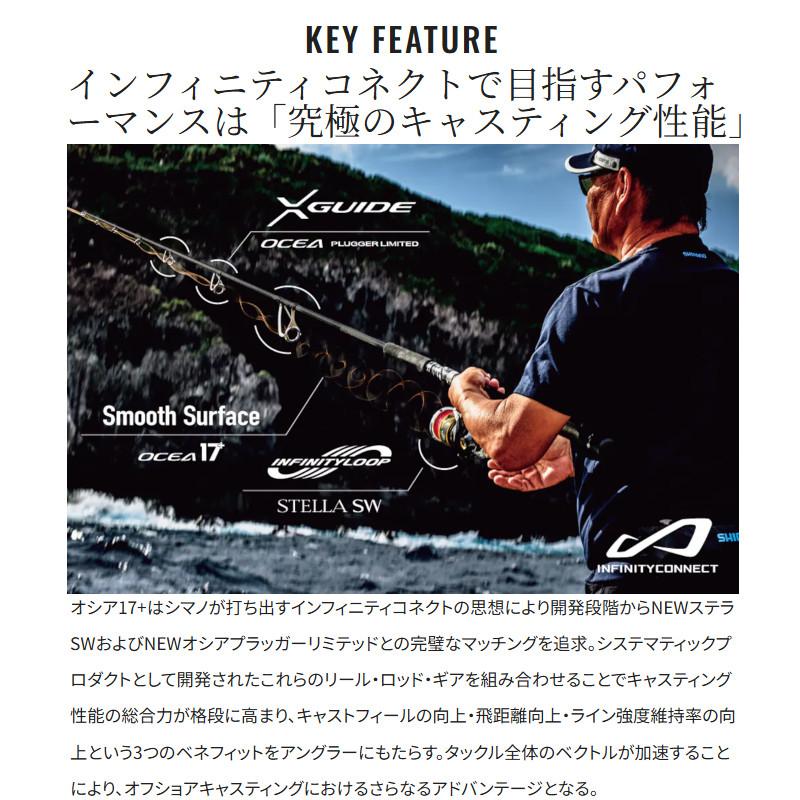 KEY FEATURE

インフィニティコネクトで目指すパフォーマンスは「究極のキャスティング性能」

XGUIDE
OCEA PLUGGER LIMITED

Smooth Surface
OCEA 17+

INFINITYLOOP
STELLA SW

INFINITYCONNECT

オシア17+はシマノが打ち出すインフィニティコネクトの思想により開発段階からNEWステラSWおよびNEWオシアプラッガーリミテッドとの完璧なマッチングを追求。システマティックプロダクトとして開発されたこれらのリール・ロッド・ギアを組み合わせることでキャスティング性能の総合力が格段に高まり、キャストフィールの向上・飛距離向上・ライン強度維持率の向上という3つのベネフィットをアングラーにもたらす。タックル全体のベクトルが加速することにより、オフショアキャスティングにおけるさらなるアドバンテージとなる。